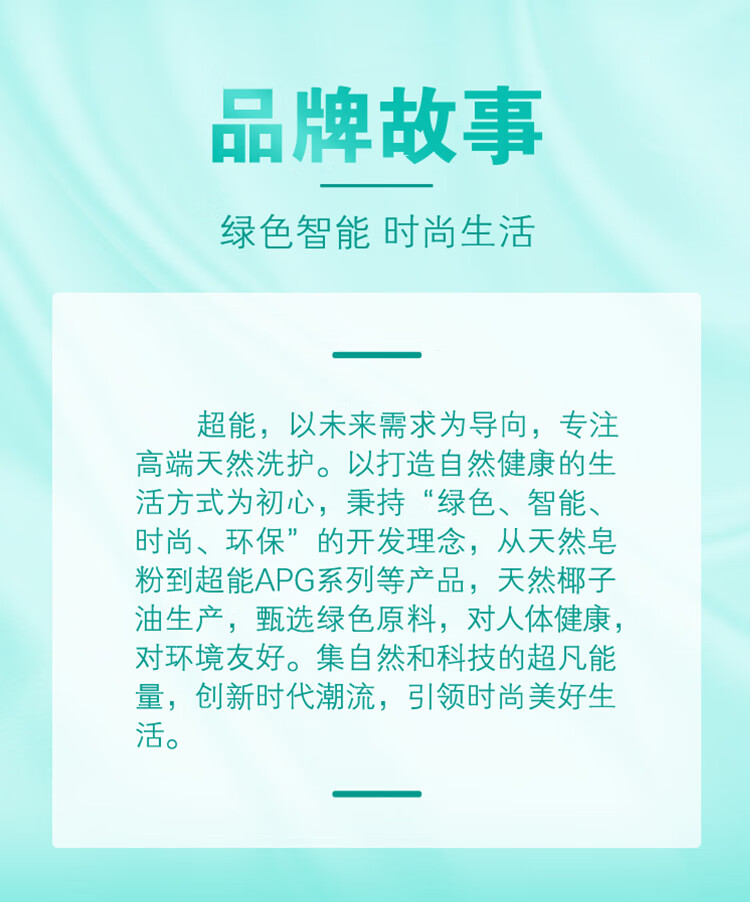 品牌故事

绿色智能 时尚生活

超能，以未来需求为导向，专注高端天然洗护。以打造自然健康的生活方式为初心，秉持“绿色、智能、时尚、环保”的开发理念，从天然皂粉到超能APG系列等产品，天然椰子油生产，甄选绿色原料，对人体健康，对环境友好。集自然和科技的超凡能量，创新时代潮流，引领时尚美好生活。